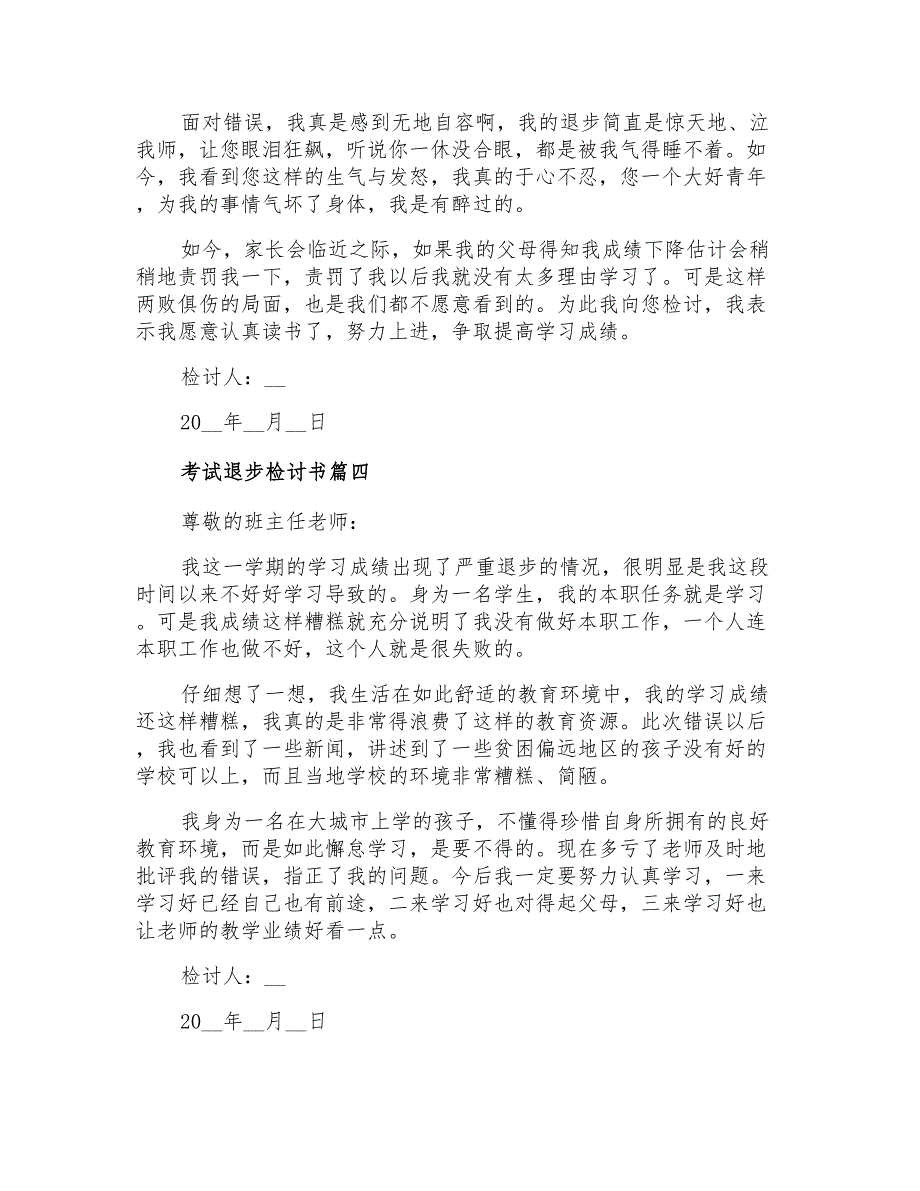 面对错误，我真是感到无地自容啊，我的退步简直是惊天地、泣我师，让您眼泪狂飙，听说你一休没合眼，都是被我气得睡不着。如今，我看到您这样的生气与发怒，我真的于心不忍，您一个大好青年，为我的事情气坏了身体，我是有醉过的。

如今，家长会临近之际，如果我的父母得知我成绩下降估计会稍稍地责罚我一下，责罚了我以后我就没有太多理由学习了。可是这样两败俱伤的局面，也是我们都不愿意看到的。为此我向您检讨，我表示我愿意认真读书了，努力上进，争取提高学习成绩。

检讨人：__

20__年__月__日

考试退步检讨书篇四

尊敬的班主任老师：

我这一学期的学习成绩出现了严重退步的情况，很明显是我这段时间以来不好好学习导致的。身为一名学生，我的本职任务就是学习。可是我成绩这样糟糕就充分说明了我没有做好本职工作，一个人连本职工作也做不好，这个人就是很失败的。

仔细想了一想，我生活在如此舒适的教育环境中，我的学习成绩还这样糟糕，我真的是非常得浪费了这样的教育资源。此次错误以后，我也看到了一些新闻，讲述到了一些贫困偏远地区的孩子没有好的学校可以上，而且当地学校的环境非常糟糕、简陋。

我身为一名在大城市上学的孩子，不懂得珍惜自身所拥有的良好教育环境，而是如此懈怠学习，是要不得的。现在多亏了老师及时地批评我的错误，指正了我的问题。今后我一定要努力认真学习，一来学习好已经自己也有前途，二来学习好也对得起父母，三来学习好也让老师的教学业绩好看一点。

检讨人：__

20__年__月__日